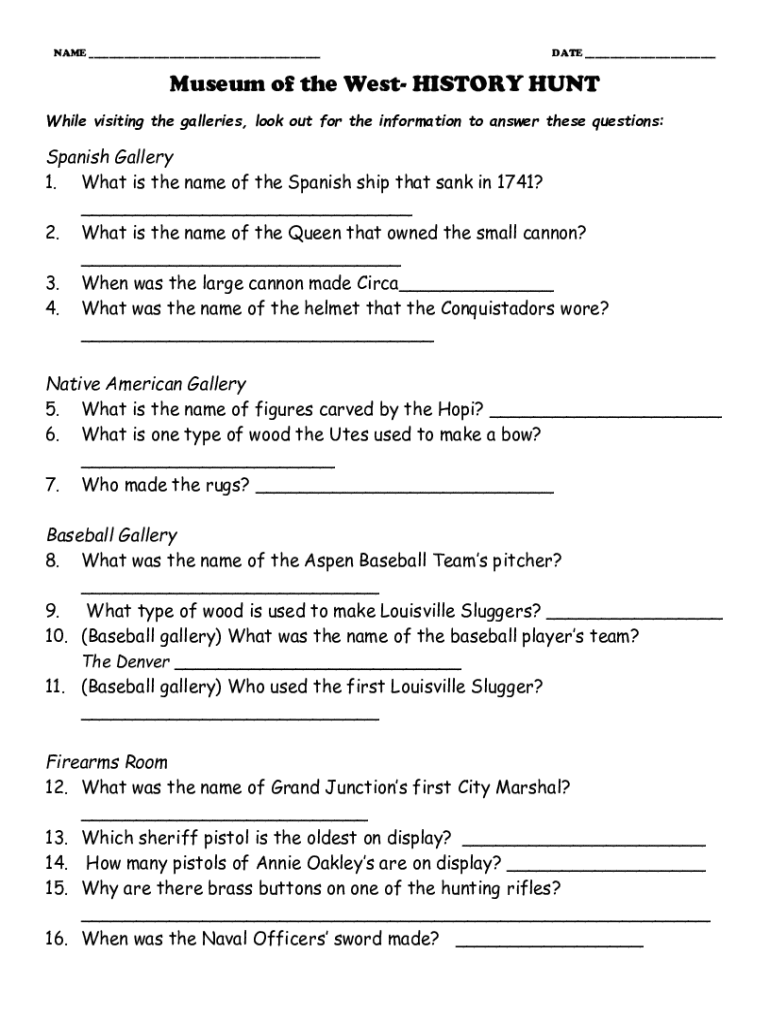 NAME ____ DATE ____

Museum of the West- HISTORY HUNT

While visiting the galleries, look out for the information to answer these questions:

Spanish Gallery
1. What is the name of the Spanish ship that sank in 1741?
____
2. What is the name of the Queen that owned the small cannon?
____
3. When was the large cannon made Circa____
4. What was the name of the helmet that the Conquistadors wore?
____

Native American Gallery
5. What is the name of figures carved by the Hopi? ____
6. What is one type of wood the Utes used to make a bow?
____
7. Who made the rugs? ____

Baseball Gallery
8. What was the name of the Aspen Baseball Team's pitcher?
____
9. What type of wood is used to make Louisville Sluggers? ____
10. (Baseball gallery) What was the name of the baseball player's team?
The Denver ____
11. (Baseball gallery) Who used the first Louisville Slugger?
____

Firearms Room
12. What was the name of Grand Junction's first City Marshal?
____
13. Which sheriff pistol is the oldest on display? ____
14. How many pistols of Annie Oakley's are on display? ____
15. Why are there brass buttons on one of the hunting rifles?
____
16. When was the Naval Officers' sword made? ____